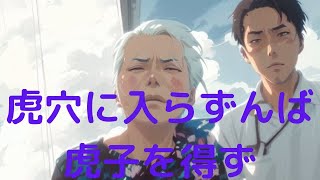 虎穴に入らずんば
虎子を得ず